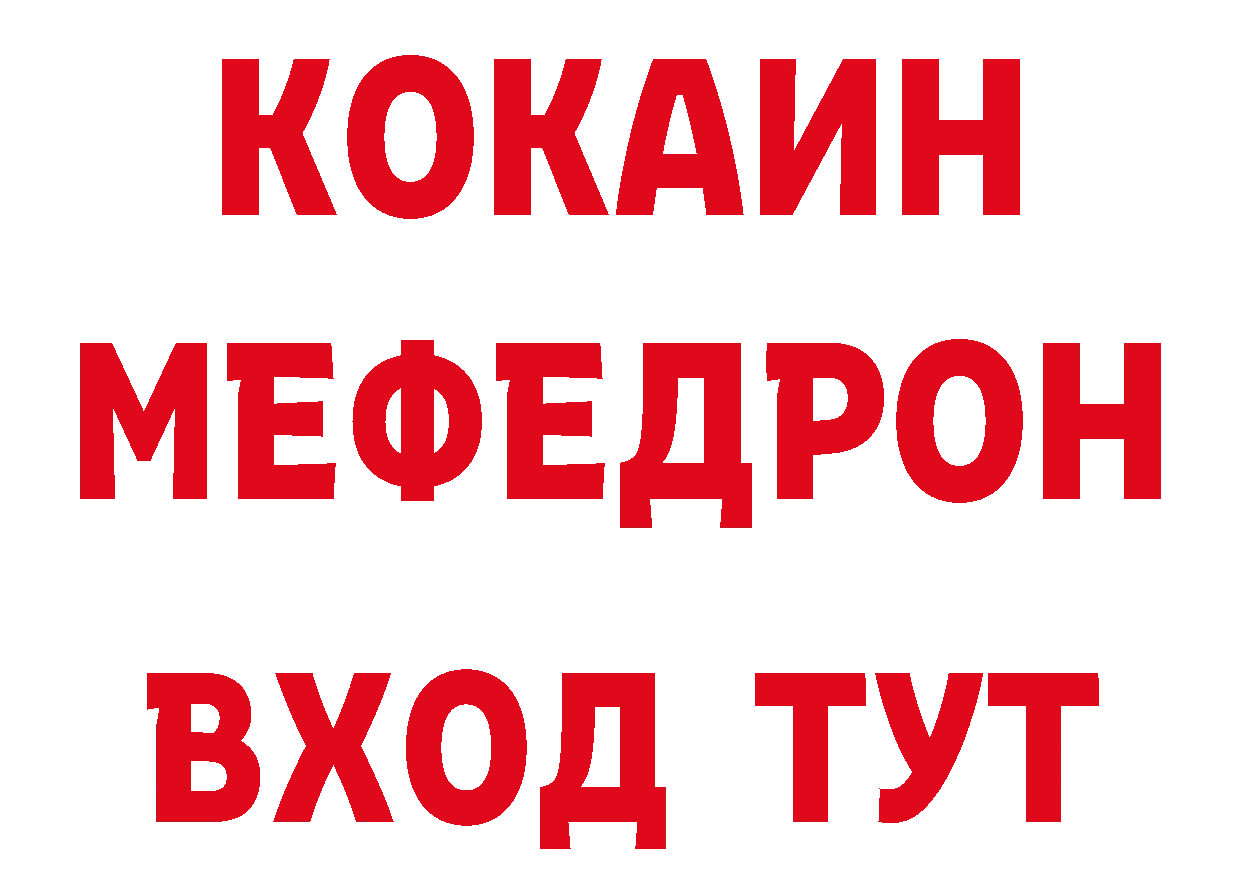 КОКАИН
МЕФЕДРОН
ВХОД ТУТ